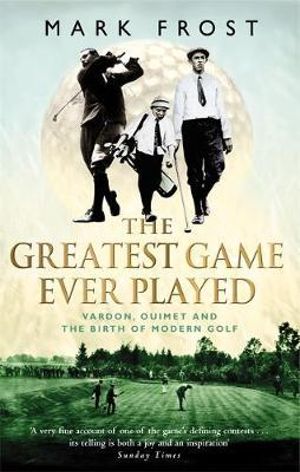 MARK FROST

THE GREATEST GAME EVER PLAYED

VARDON, OUIMET AND THE BIRTH OF MODERN GOLF

'A very fine account of one of the game's defining contests . . . its telling is both a joy and an inspiration'
Sunday Times